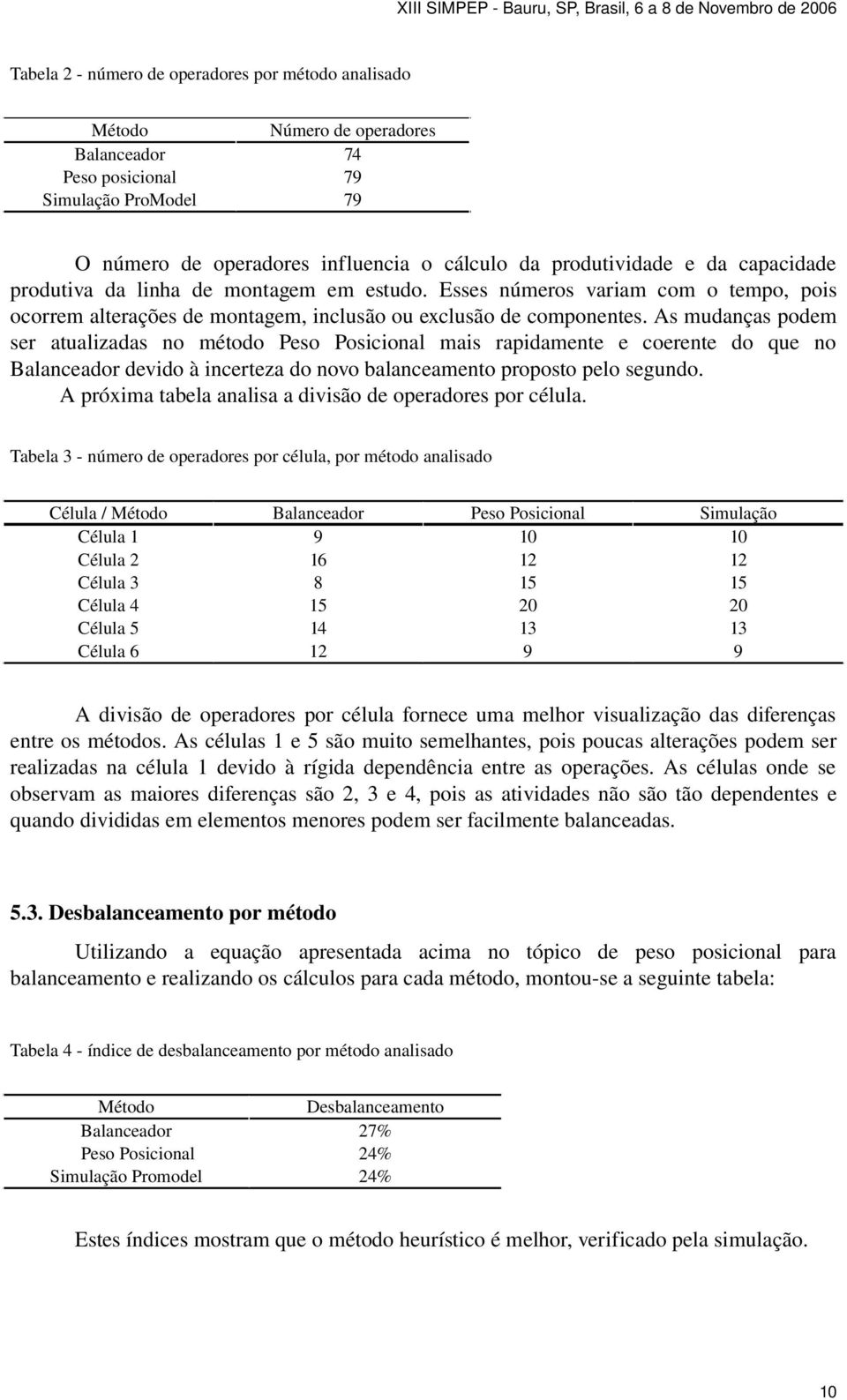 XIII SIMPEP - Bauru, SP, Brasil, 6 a 8 de Novembro de 2006

Tabela 2 - número de operadores por método analisado

| Método | Número de operadores |
|---|---|
| Balanceador | 74 |
| Peso posicional | 79 |
| Simulação ProModel | 79 |

O número de operadores influencia o cálculo da produtividade e da capacidade produtiva da linha de montagem em estudo. Esses números variam com o tempo, pois ocorrem alterações de montagem, inclusão ou exclusão de componentes. As mudanças podem ser atualizadas no método Peso Posicional mais rapidamente e coerente do que no Balanceador devido à incerteza do novo balanceamento proposto pelo segundo.

A próxima tabela analisa a divisão de operadores por célula.

Tabela 3 - número de operadores por célula, por método analisado

| Célula / Método | Balanceador | Peso Posicional | Simulação |
|---|---|---|---|
| Célula 1 | 9 | 10 | 10 |
| Célula 2 | 16 | 12 | 12 |
| Célula 3 | 8 | 15 | 15 |
| Célula 4 | 15 | 20 | 20 |
| Célula 5 | 14 | 13 | 13 |
| Célula 6 | 12 | 9 | 9 |

A divisão de operadores por célula fornece uma melhor visualização das diferenças entre os métodos. As células 1 e 5 são muito semelhantes, pois poucas alterações podem ser realizadas na célula 1 devido à rígida dependência entre as operações. As células onde se observam as maiores diferenças são 2, 3 e 4, pois as atividades não são tão dependentes e quando divididas em elementos menores podem ser facilmente balanceadas.

5.3. Desbalanceamento por método

Utilizando a equação apresentada acima no tópico de peso posicional para balanceamento e realizando os cálculos para cada método, montou-se a seguinte tabela:

Tabela 4 - índice de desbalanceamento por método analisado

| Método | Desbalanceamento |
|---|---|
| Balanceador | 27% |
| Peso Posicional | 24% |
| Simulação Promodel | 24% |

Estes índices mostram que o método heurístico é melhor, verificado pela simulação.

10